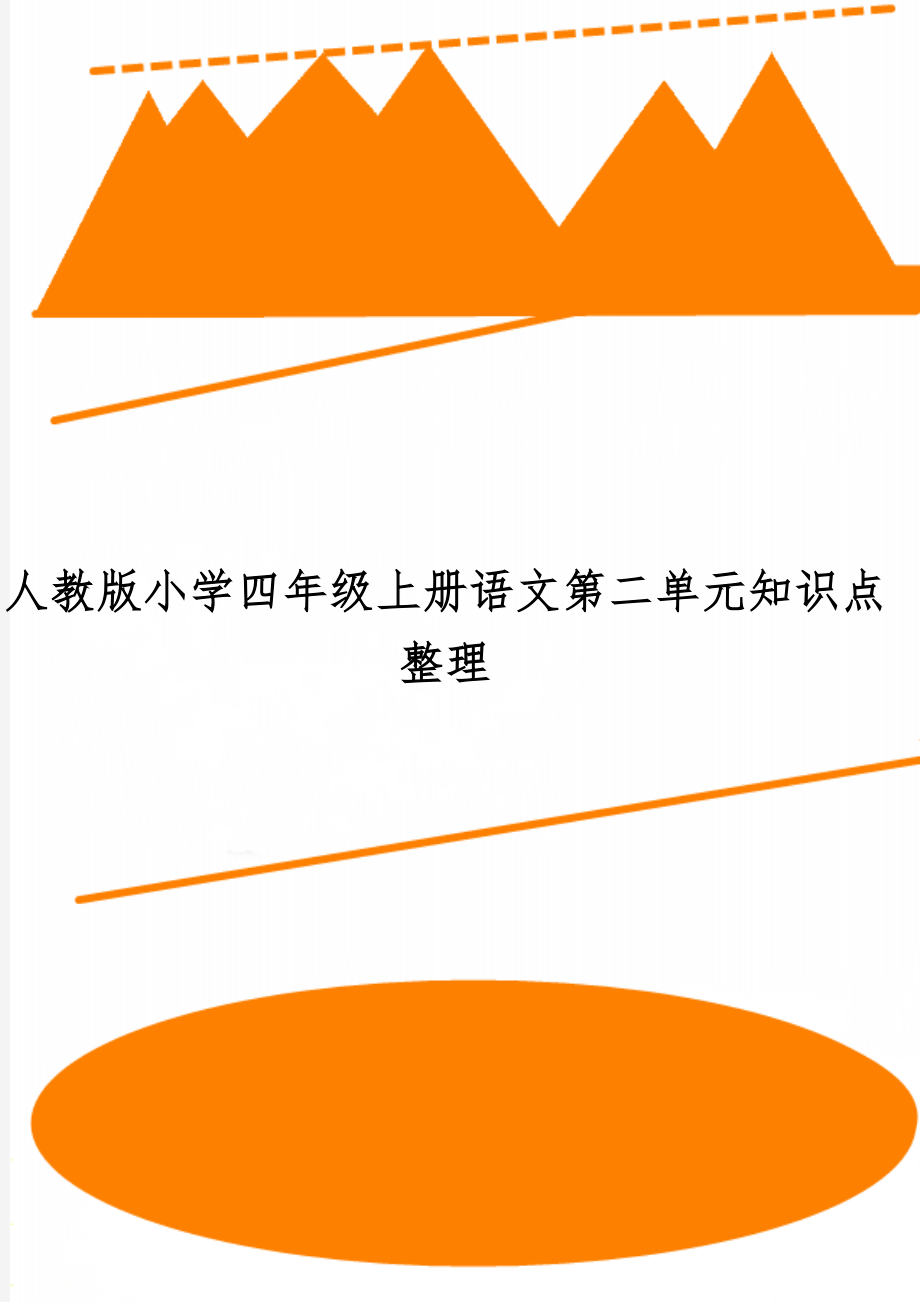 人教版小学四年级上册语文第二单元知识点整理